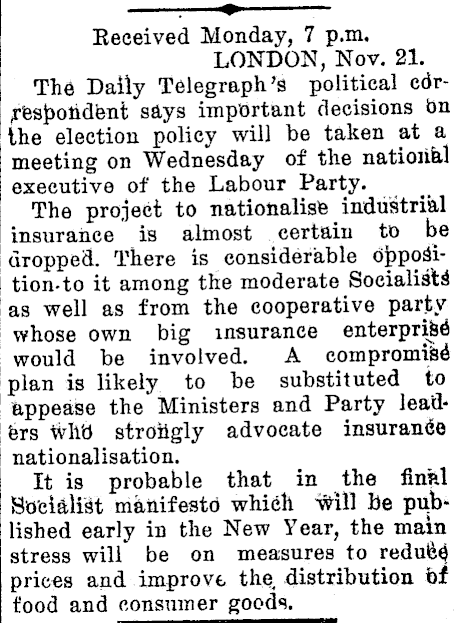 Received Monday, 7 p.m.
LONDON, Nov. 21.

The Daily Telegraph's political correspondent says important decisions on the election policy will be taken at a meeting on Wednesday of the national executive of the Labour Party.

The project to nationalise industrial insurance is almost certain to be dropped. There is considerable opposition to it among the moderate Socialists as well as from the cooperative party whose own big insurance enterprise would be involved. A compromise plan is likely to be substituted to appease the Ministers and Party leaders who strongly advocate insurance nationalisation.

It is probable that in the final Socialist manifesto which will be published early in the New Year, the main stress will be on measures to reduce prices and improve the distribution of food and consumer goods.